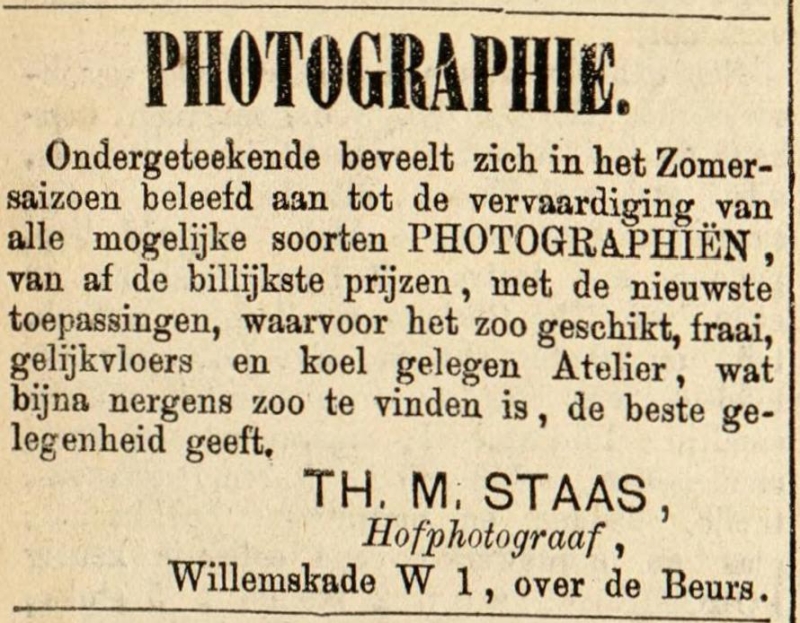 PHOTOGRAPHIE.

Ondergeteekende beveelt zich in het Zomersaizoen beleefd aan tot de vervaardiging van alle mogelijke soorten PHOTOGRAPHIËN, van af de billijkste prijzen, met de nieuwste toepassingen, waarvoor het zoo geschikt, fraai, gelijkvloers en koel gelegen Atelier, wat bijna nergens zoo te vinden is, de beste gelegenheid geeft.

TH. M. STAAS,
Hofphotograaf,
Willemskade W 1, over de Beurs.